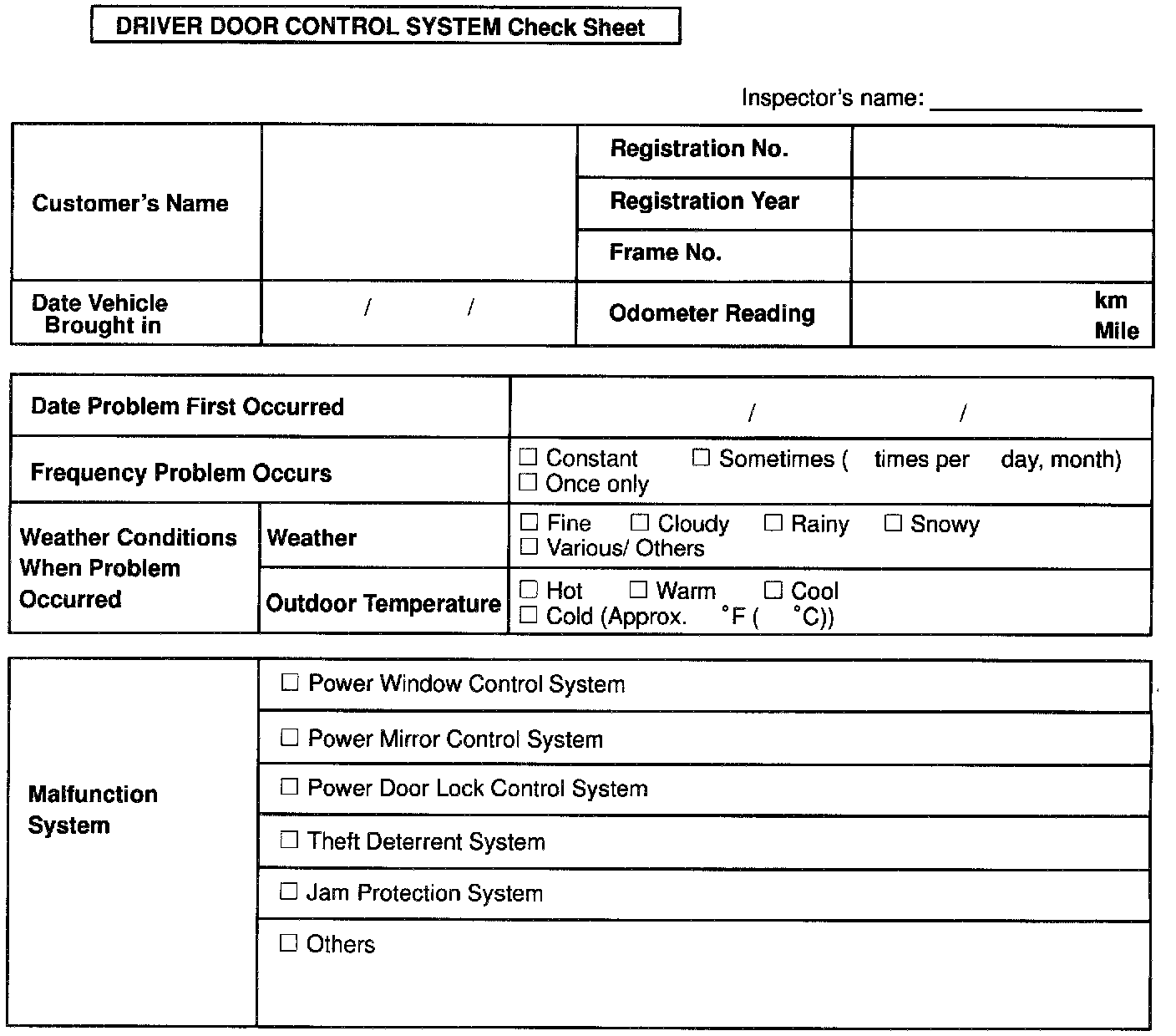 DRIVER DOOR CONTROL SYSTEM Check Sheet

Inspector's name: ________________

| Customer's Name | | Registration No. | |
|---|---|---|---|
| | | Registration Year | |
| | | Frame No. | |
| Date Vehicle Brought in | / / | Odometer Reading | km Mile |

| Date Problem First Occurred | | / / |
|---|---|---|
| Frequency Problem Occurs | | ☐ Constant ☐ Sometimes ( times per day, month) ☐ Once only |
| Weather Conditions When Problem Occurred | Weather | ☐ Fine ☐ Cloudy ☐ Rainy ☐ Snowy ☐ Various/ Others |
| | Outdoor Temperature | ☐ Hot ☐ Warm ☐ Cool ☐ Cold (Approx. °F ( °C)) |

| Malfunction System | ☐ Power Window Control System |
|---|---|
| | ☐ Power Mirror Control System |
| | ☐ Power Door Lock Control System |
| | ☐ Theft Deterrent System |
| | ☐ Jam Protection System |
| | ☐ Others |